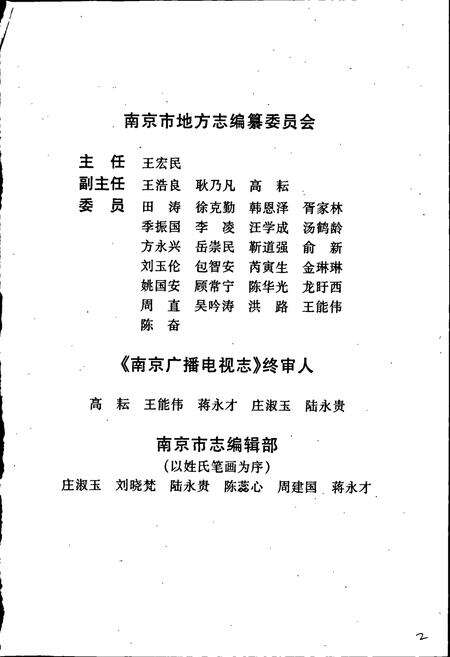 南京市地方志编纂委员会

主　任　王宏民
副主任　王浩良　耿乃凡　高　耘
委　员　田　涛　徐克勤　韩恩泽　胥家林
季振国　李　凌　汪学成　汤鹤龄
方永兴　岳崇民　靳道强　俞　新
刘玉伦　包智安　芮寅生　金琳琳
姚国安　顾常宁　陈华光　龙盱西
周　直　吴吟涛　洪　路　王能伟
陈　奋

《南京广播电视志》终审人

高　耘　王能伟　蒋永才　庄淑玉　陆永贵

南京市志编辑部
（以姓氏笔画为序）
庄淑玉　刘晓梵　陆永贵　陈蕊心　周建国　蒋永才

2